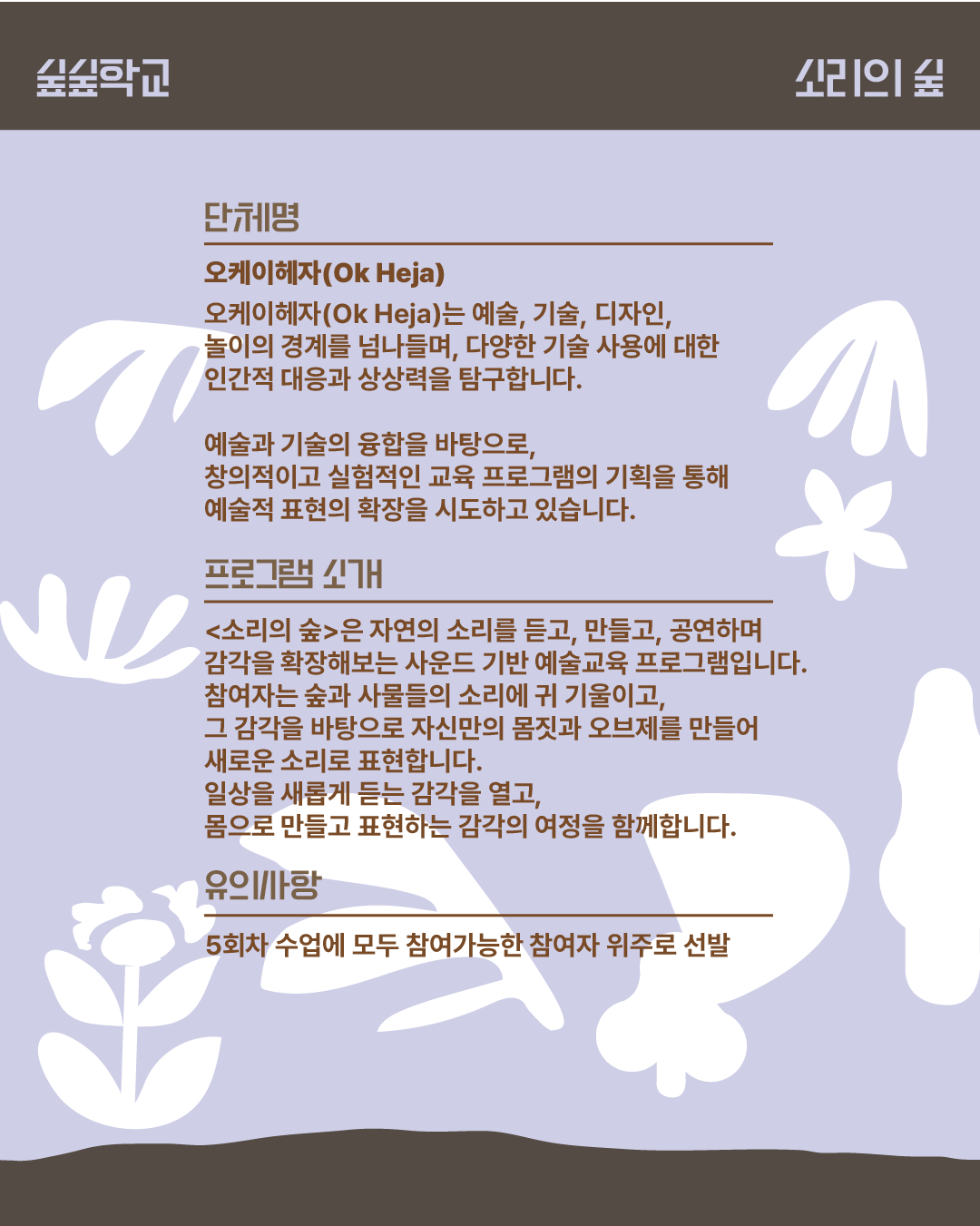 숲숲학교

소리의 숲

단체명

오케이헤자(Ok Heja)

오케이헤자(Ok Heja)는 예술, 기술, 디자인, 놀이의 경계를 넘나들며, 다양한 기술 사용에 대한 인간적 대응과 상상력을 탐구합니다.

예술과 기술의 융합을 바탕으로, 창의적이고 실험적인 교육 프로그램의 기획을 통해 예술적 표현의 확장을 시도하고 있습니다.

프로그램 소개

<소리의 숲>은 자연의 소리를 듣고, 만들고, 공연하며 감각을 확장해보는 사운드 기반 예술교육 프로그램입니다.
참여자는 숲과 사물들의 소리에 귀 기울이고, 그 감각을 바탕으로 자신만의 몸짓과 오브제를 만들어 새로운 소리로 표현합니다.
일상을 새롭게 듣는 감각을 열고, 몸으로 만들고 표현하는 감각의 여정을 함께합니다.

유의사항

5회차 수업에 모두 참여가능한 참여자 위주로 선발